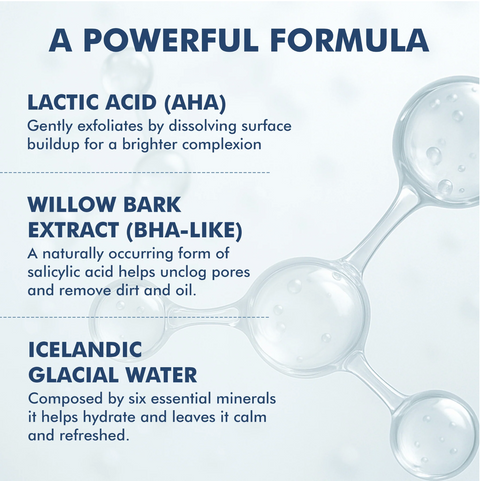 A POWERFUL FORMULA

LACTIC ACID (AHA)
Gently exfoliates by dissolving surface buildup for a brighter complexion

WILLOW BARK
EXTRACT (BHA-LIKE)
A naturally occurring form of salicylic acid helps unclog pores and remove dirt and oil.

ICELANDIC
GLACIAL WATER
Composed by six essential minerals it helps hydrate and leaves it calm and refreshed.